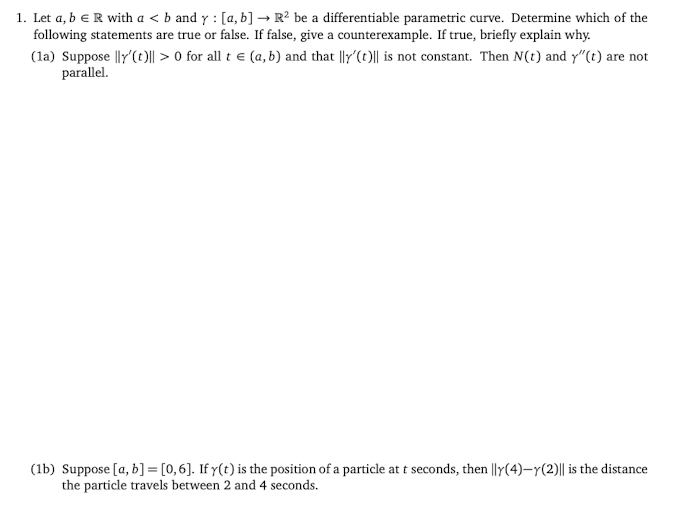 1. Let $a, b \in \mathbb{R}$ with $a < b$ and $\gamma : [a, b] \to \mathbb{R}^2$ be a differentiable parametric curve. Determine which of the following statements are true or false. If false, give a counterexample. If true, briefly explain why.

(1a) Suppose $\|\gamma'(t)\| > 0$ for all $t \in (a, b)$ and that $\|\gamma'(t)\|$ is not constant. Then $N(t)$ and $\gamma''(t)$ are not parallel.

(1b) Suppose $[a, b] = [0, 6]$. If $\gamma(t)$ is the position of a particle at $t$ seconds, then $\|\gamma(4) - \gamma(2)\|$ is the distance the particle travels between 2 and 4 seconds.